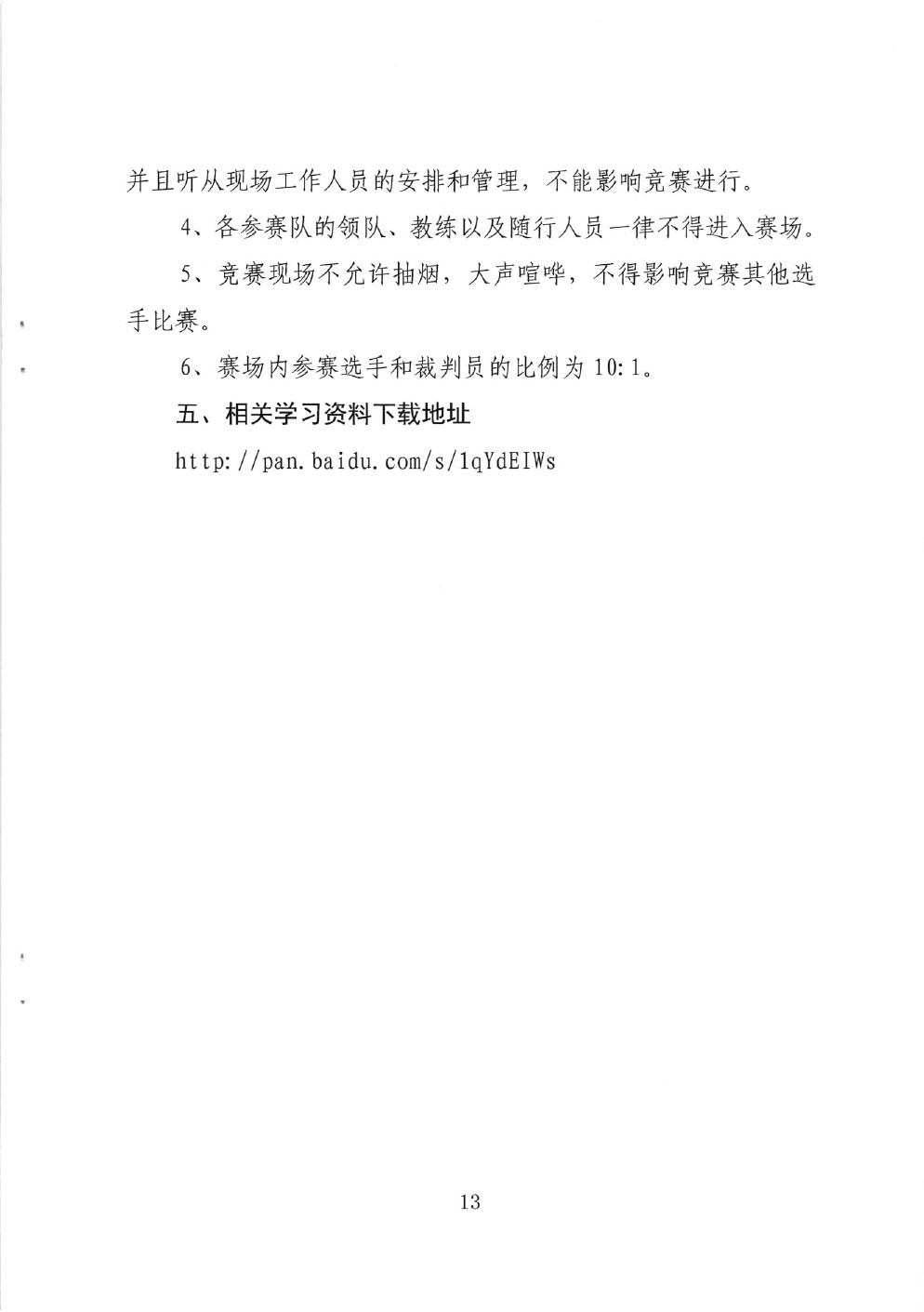 并且听从现场工作人员的安排和管理，不能影响竞赛进行。

4、各参赛队的领队、教练以及随行人员一律不得进入赛场。

5、竞赛现场不允许抽烟，大声喧哗，不得影响竞赛其他选手比赛。

6、赛场内参赛选手和裁判员的比例为 10:1。

五、相关学习资料下载地址

http://pan.baidu.com/s/1qYdEIWs

13